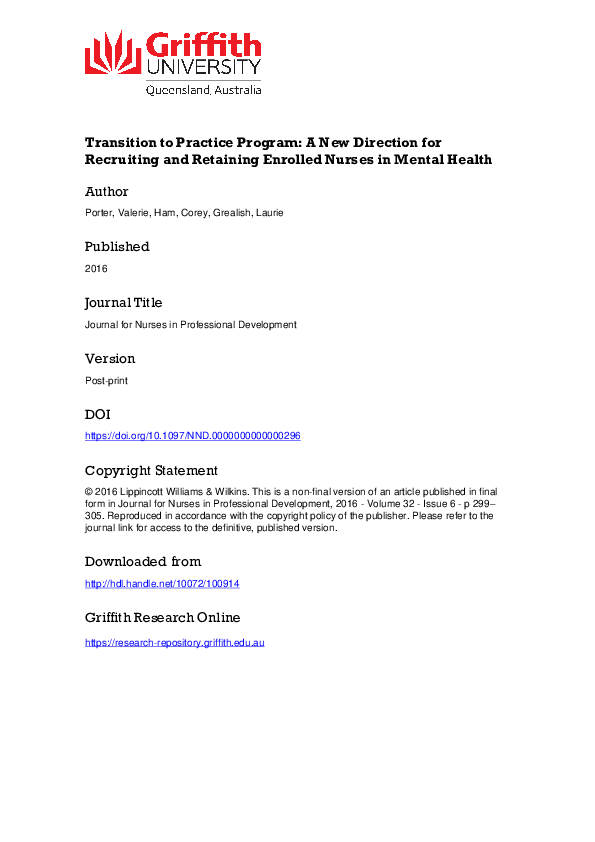 Griffith UNIVERSITY
Queensland, Australia

Transition to Practice Program: A New Direction for Recruiting and Retaining Enrolled Nurses in Mental Health

Author
Porter, Valerie, Ham, Corey, Grealish, Laurie

Published
2016

Journal Title
Journal for Nurses in Professional Development

Version
Post-print

DOI
https://doi.org/10.1097/NND.0000000000000296

Copyright Statement
© 2016 Lippincott Williams & Wilkins. This is a non-final version of an article published in final form in Journal for Nurses in Professional Development, 2016 - Volume 32 - Issue 6 - p 299–305. Reproduced in accordance with the copyright policy of the publisher. Please refer to the journal link for access to the definitive, published version.

Downloaded from
http://hdl.handle.net/10072/100914

Griffith Research Online
https://research-repository.griffith.edu.au